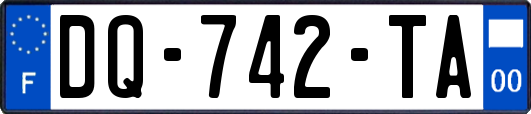 F

DQ-742-TA

00